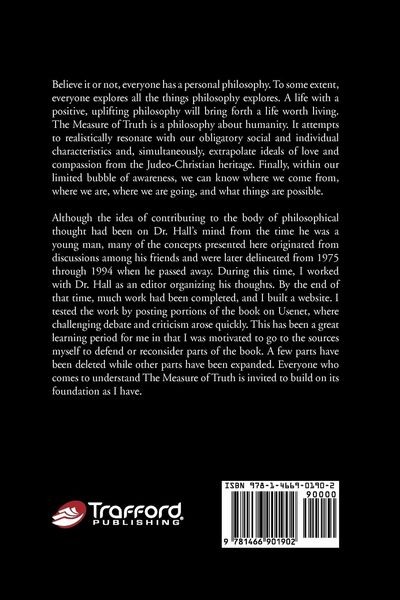 Believe it or not, everyone has a personal philosophy. To some extent, everyone explores all the things philosophy explores. A life with a positive, uplifting philosophy will bring forth a life worth living. The Measure of Truth is a philosophy about humanity. It attempts to realistically resonate with our obligatory social and individual characteristics and, simultaneously, extrapolate ideals of love and compassion from the Judeo-Christian heritage. Finally, within our limited bubble of awareness, we can know where we come from, where we are, where we are going, and what things are possible.

Although the idea of contributing to the body of philosophical thought had been on Dr. Hall's mind from the time he was a young man, many of the concepts presented here originated from discussions among his friends and were later delineated from 1975 through 1994 when he passed away. During this time, I worked with Dr. Hall as an editor organizing his thoughts. By the end of that time, much work had been completed, and I built a website. I tested the work by posting portions of the book on Usenet, where challenging debate and criticism arose quickly. This has been a great learning period for me in that I was motivated to go to the sources myself to defend or reconsider parts of the book. A few parts have been deleted while other parts have been expanded. Everyone who comes to understand The Measure of Truth is invited to build on its foundation as I have.

Trafford PUBLISHING

ISBN 978-1-4669-0190-2
90000
9 781466 901902